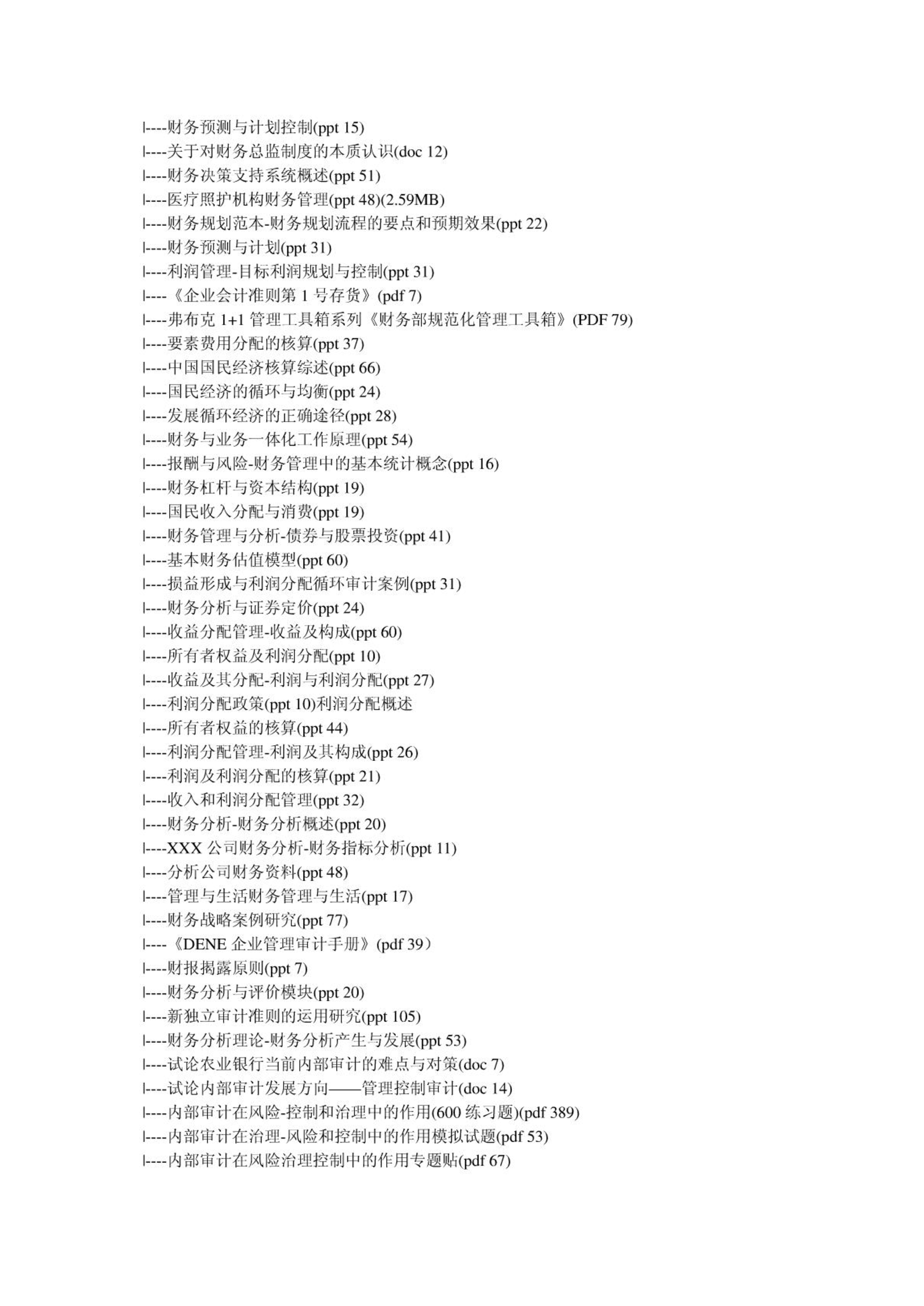 |----财务预测与计划控制(ppt 15)
|----关于对财务总监制度的本质认识(doc 12)
|----财务决策支持系统概述(ppt 51)
|----医疗照护机构财务管理(ppt 48)(2.59MB)
|----财务规划范本-财务规划流程的要点和预期效果(ppt 22)
|----财务预测与计划(ppt 31)
|----利润管理-目标利润规划与控制(ppt 31)
|----《企业会计准则第 1 号存货》(pdf 7)
|----弗布克 1+1 管理工具箱系列《财务部规范化管理工具箱》(PDF 79)
|----要素费用分配的核算(ppt 37)
|----中国国民经济核算综述(ppt 66)
|----国民经济的循环与均衡(ppt 24)
|----发展循环经济的正确途径(ppt 28)
|----财务与业务一体化工作原理(ppt 54)
|----报酬与风险-财务管理中的基本统计概念(ppt 16)
|----财务杠杆与资本结构(ppt 19)
|----国民收入分配与消费(ppt 19)
|----财务管理与分析-债券与股票投资(ppt 41)
|----基本财务估值模型(ppt 60)
|----损益形成与利润分配循环审计案例(ppt 31)
|----财务分析与证券定价(ppt 24)
|----收益分配管理-收益及构成(ppt 60)
|----所有者权益及利润分配(ppt 10)
|----收益及其分配-利润与利润分配(ppt 27)
|----利润分配政策(ppt 10)利润分配概述
|----所有者权益的核算(ppt 44)
|----利润分配管理-利润及其构成(ppt 26)
|----利润及利润分配的核算(ppt 21)
|----收入和利润分配管理(ppt 32)
|----财务分析-财务分析概述(ppt 20)
|----XXX 公司财务分析-财务指标分析(ppt 11)
|----分析公司财务资料(ppt 48)
|----管理与生活财务管理与生活(ppt 17)
|----财务战略案例研究(ppt 77)
|----《DENE 企业管理审计手册》(pdf 39）
|----财报揭露原则(ppt 7)
|----财务分析与评价模块(ppt 20)
|----新独立审计准则的运用研究(ppt 105)
|----财务分析理论-财务分析产生与发展(ppt 53)
|----试论农业银行当前内部审计的难点与对策(doc 7)
|----试论内部审计发展方向——管理控制审计(doc 14)
|----内部审计在风险-控制和治理中的作用(600 练习题)(pdf 389)
|----内部审计在治理-风险和控制中的作用模拟试题(pdf 53)
|----内部审计在风险治理控制中的作用专题贴(pdf 67)